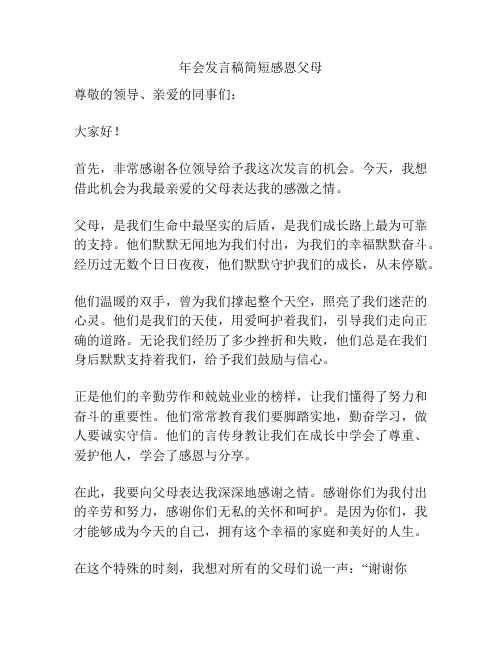 年会发言稿简短感恩父母

尊敬的领导、亲爱的同事们：

大家好！

首先，非常感谢各位领导给予我这次发言的机会。今天，我想借此机会为我最亲爱的父母表达我的感激之情。

父母，是我们生命中最坚实的后盾，是我们成长路上最为可靠的支持。他们默默无闻地为我们付出，为我们的幸福默默奋斗。经历过无数个日日夜夜，他们默默守护我们的成长，从未停歇。

他们温暖的双手，曾为我们撑起整个天空，照亮了我们迷茫的心灵。他们是我们的天使，用爱呵护着我们，引导我们走向正确的道路。无论我们经历了多少挫折和失败，他们总是在我们身后默默支持着我们，给予我们鼓励与信心。

正是他们的辛勤劳作和兢兢业业的榜样，让我们懂得了努力和奋斗的重要性。他们常常教育我们要脚踏实地，勤奋学习，做人要诚实守信。他们的言传身教让我们在成长中学会了尊重、爱护他人，学会了感恩与分享。

在此，我要向父母表达我深深地感谢之情。感谢你们为我付出的辛劳和努力，感谢你们无私的关怀和呵护。是因为你们，我才能够成为今天的自己，拥有这个幸福的家庭和美好的人生。

在这个特殊的时刻，我想对所有的父母们说一声：“谢谢你